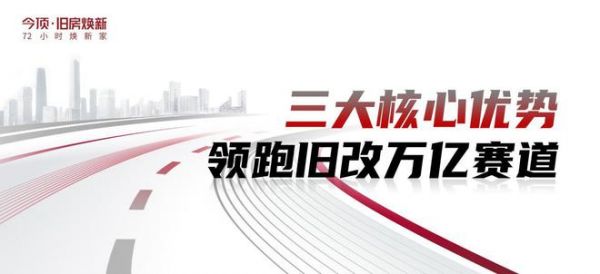 今顶·旧房焕新
72 小时焕新家

三大核心优势
领跑旧改万亿赛道